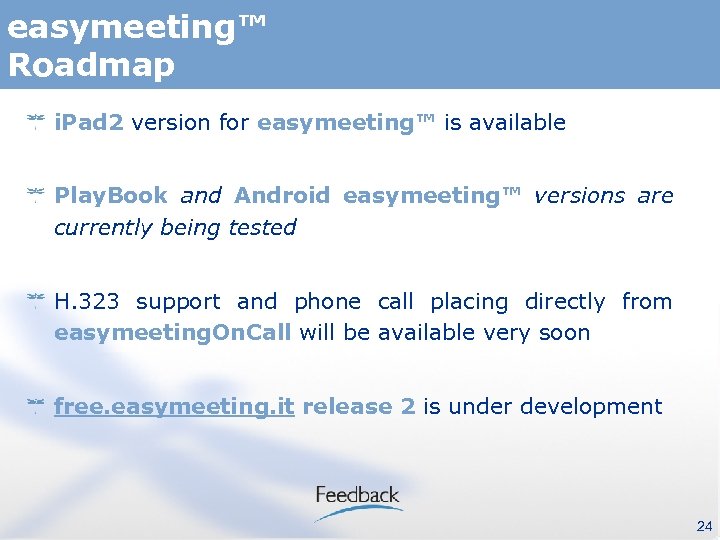 easymeeting™
Roadmap

iPad2 version for easymeeting™ is available

PlayBook and Android easymeeting™ versions are currently being tested

H.323 support and phone call placing directly from easymeetingOnCall will be available very soon

free.easymeeting.it release 2 is under development

Feedback

24